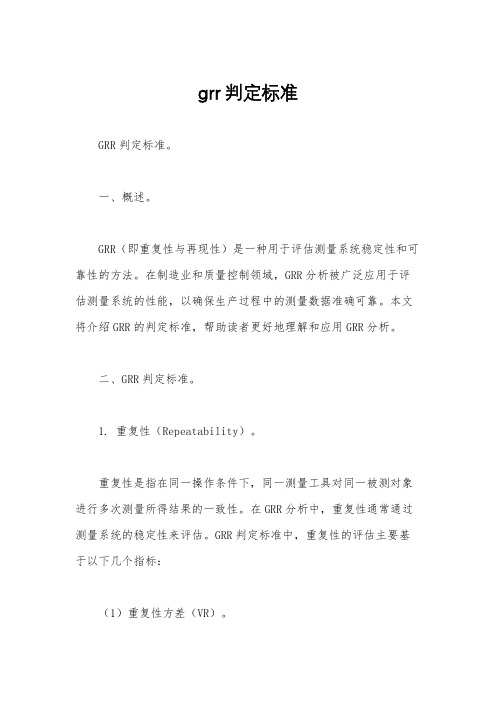 grr判定标准

GRR判定标准。

一、概述。

GRR（即重复性与再现性）是一种用于评估测量系统稳定性和可靠性的方法。在制造业和质量控制领域，GRR分析被广泛应用于评估测量系统的性能，以确保生产过程中的测量数据准确可靠。本文将介绍GRR的判定标准，帮助读者更好地理解和应用GRR分析。

二、GRR判定标准。

1. 重复性（Repeatability）。

重复性是指在同一操作条件下，同一测量工具对同一被测对象进行多次测量所得结果的一致性。在GRR分析中，重复性通常通过测量系统的稳定性来评估。GRR判定标准中，重复性的评估主要基于以下几个指标：

（1）重复性方差（VR）。